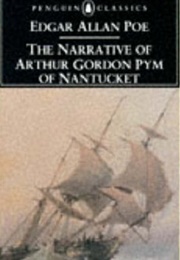 PENGUIN CLASSICS

EDGAR ALLAN POE

THE NARRATIVE OF ARTHUR GORDON PYM OF NANTUCKET